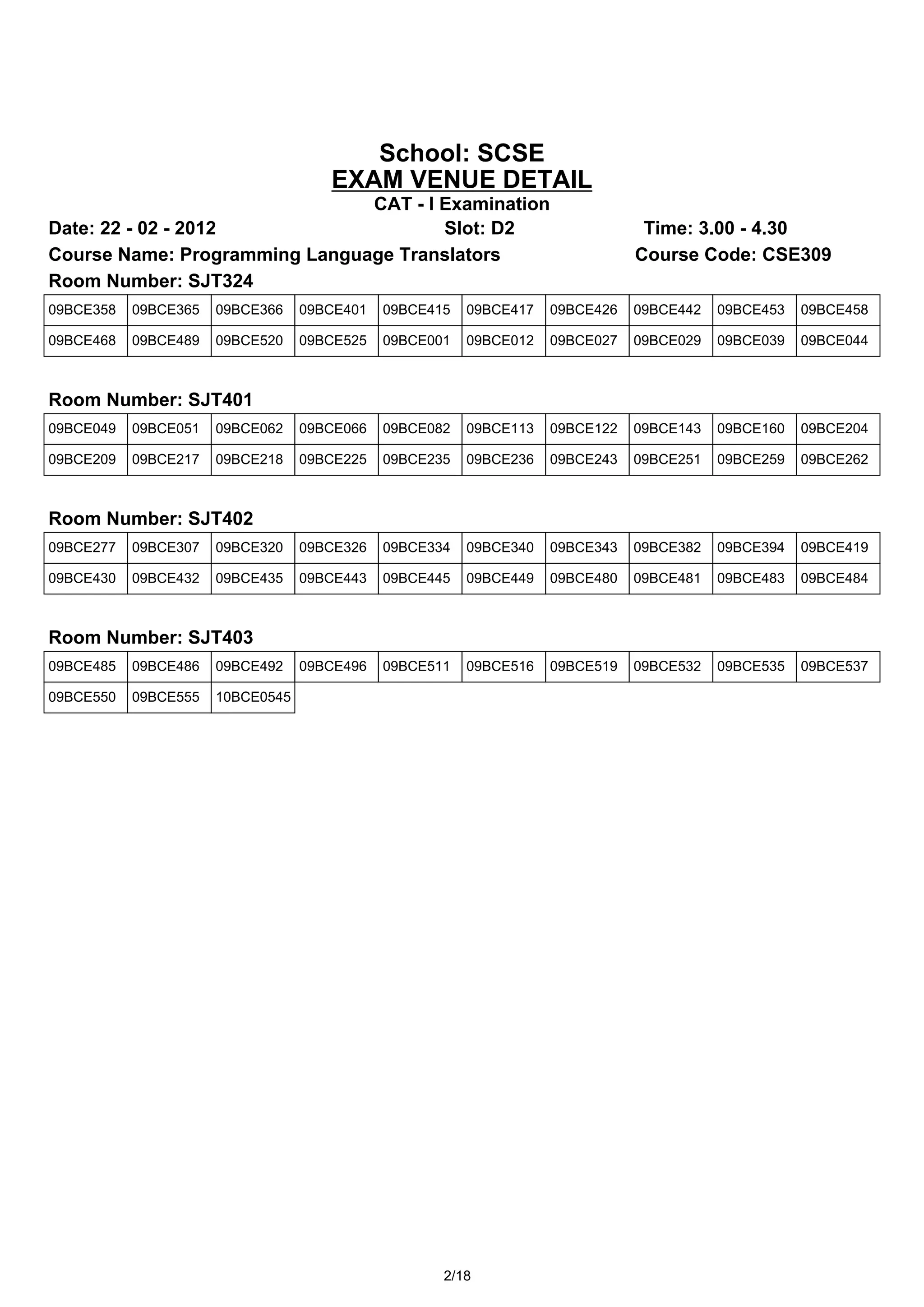 School: SCSE
EXAM VENUE DETAIL
CAT - I Examination

Date: 22 - 02 - 2012 Slot: D2 Time: 3.00 - 4.30

Course Name: Programming Language Translators Course Code: CSE309

Room Number: SJT324

| 09BCE358 | 09BCE365 | 09BCE366 | 09BCE401 | 09BCE415 | 09BCE417 | 09BCE426 | 09BCE442 | 09BCE453 | 09BCE458 |
|---|---|---|---|---|---|---|---|---|---|
| 09BCE468 | 09BCE489 | 09BCE520 | 09BCE525 | 09BCE001 | 09BCE012 | 09BCE027 | 09BCE029 | 09BCE039 | 09BCE044 |

Room Number: SJT401

| 09BCE049 | 09BCE051 | 09BCE062 | 09BCE066 | 09BCE082 | 09BCE113 | 09BCE122 | 09BCE143 | 09BCE160 | 09BCE204 |
|---|---|---|---|---|---|---|---|---|---|
| 09BCE209 | 09BCE217 | 09BCE218 | 09BCE225 | 09BCE235 | 09BCE236 | 09BCE243 | 09BCE251 | 09BCE259 | 09BCE262 |

Room Number: SJT402

| 09BCE277 | 09BCE307 | 09BCE320 | 09BCE326 | 09BCE334 | 09BCE340 | 09BCE343 | 09BCE382 | 09BCE394 | 09BCE419 |
|---|---|---|---|---|---|---|---|---|---|
| 09BCE430 | 09BCE432 | 09BCE435 | 09BCE443 | 09BCE445 | 09BCE449 | 09BCE480 | 09BCE481 | 09BCE483 | 09BCE484 |

Room Number: SJT403

| 09BCE485 | 09BCE486 | 09BCE492 | 09BCE496 | 09BCE511 | 09BCE516 | 09BCE519 | 09BCE532 | 09BCE535 | 09BCE537 |
|---|---|---|---|---|---|---|---|---|---|
| 09BCE550 | 09BCE555 | 10BCE0545 | | | | | | | |

2/18